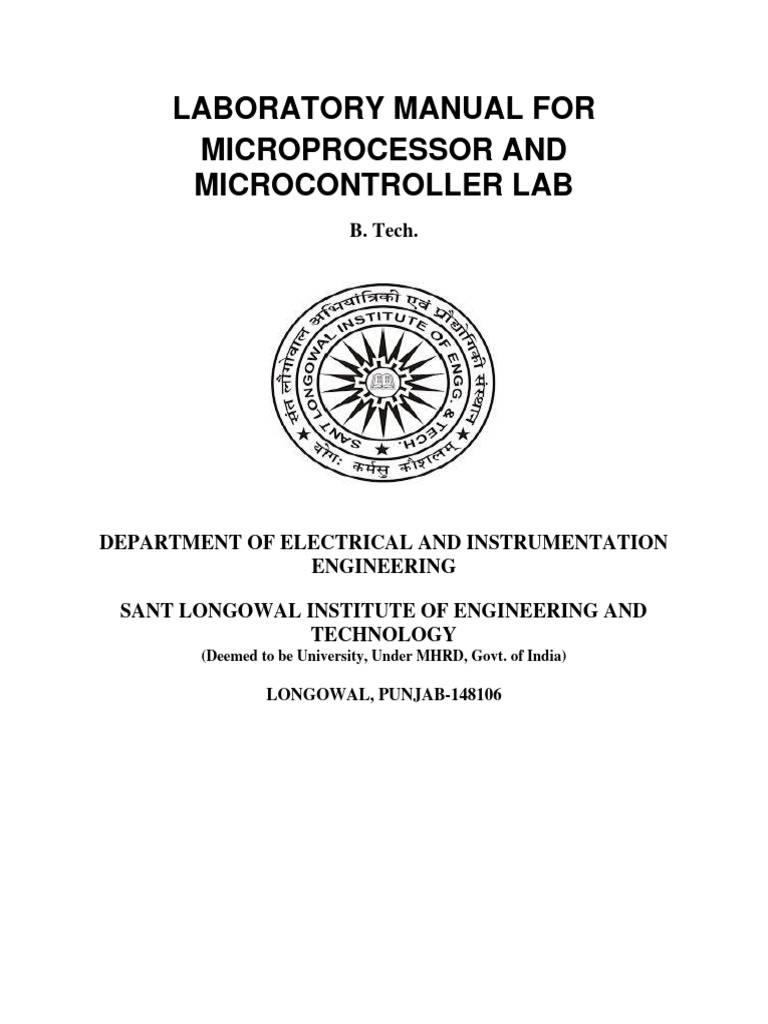 LABORATORY MANUAL FOR MICROPROCESSOR AND MICROCONTROLLER LAB

B. Tech.

संत लोंगोवाल अभियांत्रिकी एवं प्रौद्योगिकी संस्थान
SANT LONGOWAL INSTITUTE OF ENGG. & TECH.
योगः कर्मसु कौशलम्

DEPARTMENT OF ELECTRICAL AND INSTRUMENTATION ENGINEERING

SANT LONGOWAL INSTITUTE OF ENGINEERING AND TECHNOLOGY
(Deemed to be University, Under MHRD, Govt. of India)

LONGOWAL, PUNJAB-148106